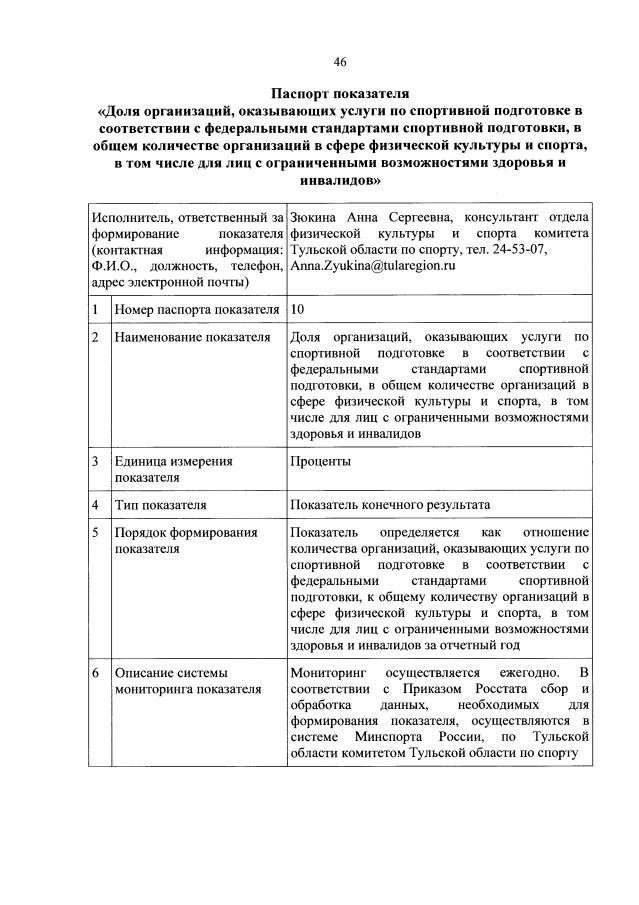 46

Паспорт показателя
«Доля организаций, оказывающих услуги по спортивной подготовке в соответствии с федеральными стандартами спортивной подготовки, в общем количестве организаций в сфере физической культуры и спорта, в том числе для лиц с ограниченными возможностями здоровья и инвалидов»

| Исполнитель, ответственный за формирование показателя (контактная информация: Ф.И.О., должность, телефон, адрес электронной почты) | | Зюкина Анна Сергеевна, консультант отдела физической культуры и спорта комитета Тульской области по спорту, тел. 24-53-07, Anna.Zyukina@tularegion.ru |
|---|---|---|
| 1 | Номер паспорта показателя | 10 |
| 2 | Наименование показателя | Доля организаций, оказывающих услуги по спортивной подготовке в соответствии с федеральными стандартами спортивной подготовки, в общем количестве организаций в сфере физической культуры и спорта, в том числе для лиц с ограниченными возможностями здоровья и инвалидов |
| 3 | Единица измерения показателя | Проценты |
| 4 | Тип показателя | Показатель конечного результата |
| 5 | Порядок формирования показателя | Показатель определяется как отношение количества организаций, оказывающих услуги по спортивной подготовке в соответствии с федеральными стандартами спортивной подготовки, к общему количеству организаций в сфере физической культуры и спорта, в том числе для лиц с ограниченными возможностями здоровья и инвалидов за отчетный год |
| 6 | Описание системы мониторинга показателя | Мониторинг осуществляется ежегодно. В соответствии с Приказом Росстата сбор и обработка данных, необходимых для формирования показателя, осуществляются в системе Минспорта России, по Тульской области комитетом Тульской области по спорту |